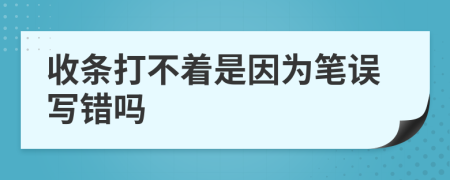 收条打不着是因为笔误写错吗